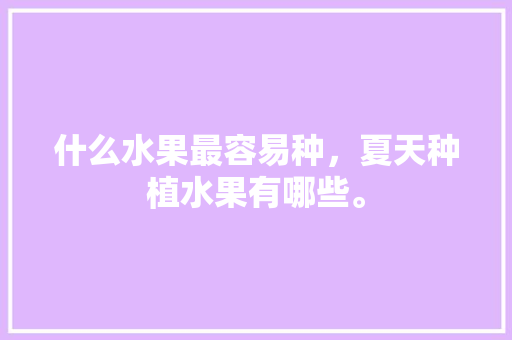 什么水果最容易种，夏天种植水果有哪些。